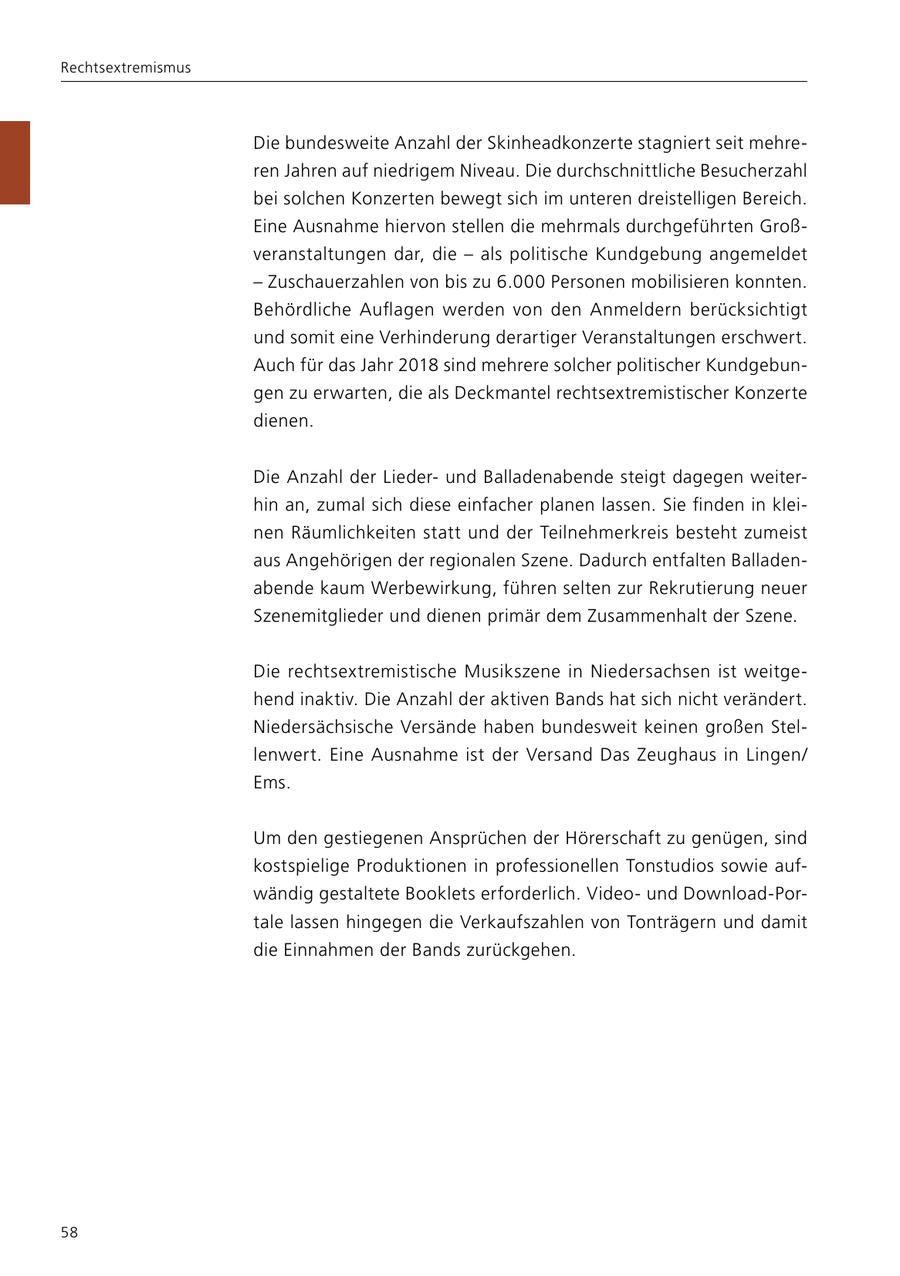 Rechtsextremismus

Die bundesweite Anzahl der Skinheadkonzerte stagniert seit mehreren Jahren auf niedrigem Niveau. Die durchschnittliche Besucherzahl bei solchen Konzerten bewegt sich im unteren dreistelligen Bereich. Eine Ausnahme hiervon stellen die mehrmals durchgeführten Großveranstaltungen dar, die – als politische Kundgebung angemeldet – Zuschauerzahlen von bis zu 6.000 Personen mobilisieren konnten. Behördliche Auflagen werden von den Anmeldern berücksichtigt und somit eine Verhinderung derartiger Veranstaltungen erschwert. Auch für das Jahr 2018 sind mehrere solcher politischer Kundgebungen zu erwarten, die als Deckmantel rechtsextremistischer Konzerte dienen.

Die Anzahl der Lieder- und Balladenabende steigt dagegen weiterhin an, zumal sich diese einfacher planen lassen. Sie finden in kleinen Räumlichkeiten statt und der Teilnehmerkreis besteht zumeist aus Angehörigen der regionalen Szene. Dadurch entfalten Balladenabende kaum Werbewirkung, führen selten zur Rekrutierung neuer Szenemitglieder und dienen primär dem Zusammenhalt der Szene.

Die rechtsextremistische Musikszene in Niedersachsen ist weitgehend inaktiv. Die Anzahl der aktiven Bands hat sich nicht verändert. Niedersächsische Versände haben bundesweit keinen großen Stellenwert. Eine Ausnahme ist der Versand Das Zeughaus in Lingen/Ems.

Um den gestiegenen Ansprüchen der Hörerschaft zu genügen, sind kostspielige Produktionen in professionellen Tonstudios sowie aufwändig gestaltete Booklets erforderlich. Video- und Download-Portale lassen hingegen die Verkaufszahlen von Tonträgern und damit die Einnahmen der Bands zurückgehen.

58